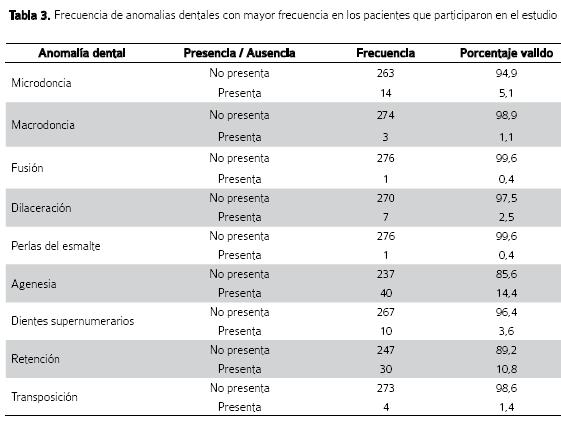 **Tabla 3.** Frecuencia de anomalias dentales con mayor frecuencia en los pacientes que participaron en el estudio

| Anomalía dental | Presencia / Ausencia | Frecuencia | Porcentaje valido |
|---|---|---|---|
| Microdoncia | No presenta | 263 | 94,9 |
| | Presenta | 14 | 5,1 |
| Macrodoncia | No presenta | 274 | 98,9 |
| | Presenta | 3 | 1,1 |
| Fusión | No presenta | 276 | 99,6 |
| | Presenta | 1 | 0,4 |
| Dilaceración | No presenta | 270 | 97,5 |
| | Presenta | 7 | 2,5 |
| Perlas del esmalte | No presenta | 276 | 99,6 |
| | Presenta | 1 | 0,4 |
| Agenesia | No presenta | 237 | 85,6 |
| | Presenta | 40 | 14,4 |
| Dientes supernumerarios | No presenta | 267 | 96,4 |
| | Presenta | 10 | 3,6 |
| Retención | No presenta | 247 | 89,2 |
| | Presenta | 30 | 10,8 |
| Transposición | No presenta | 273 | 98,6 |
| | Presenta | 4 | 1,4 |